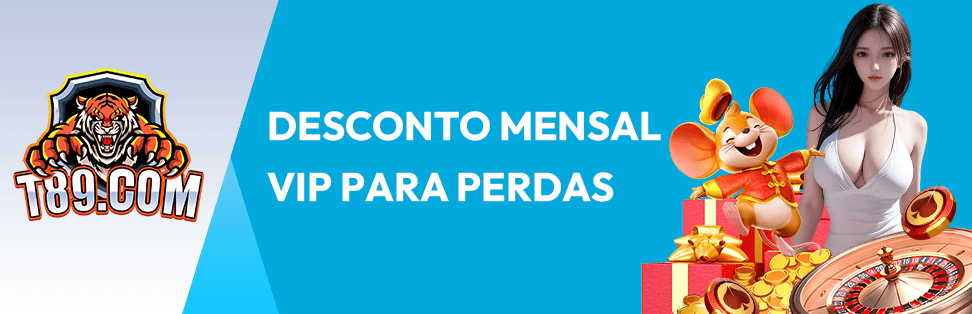 T89.COM

DESCONTO MENSAL
VIP PARA PERDAS